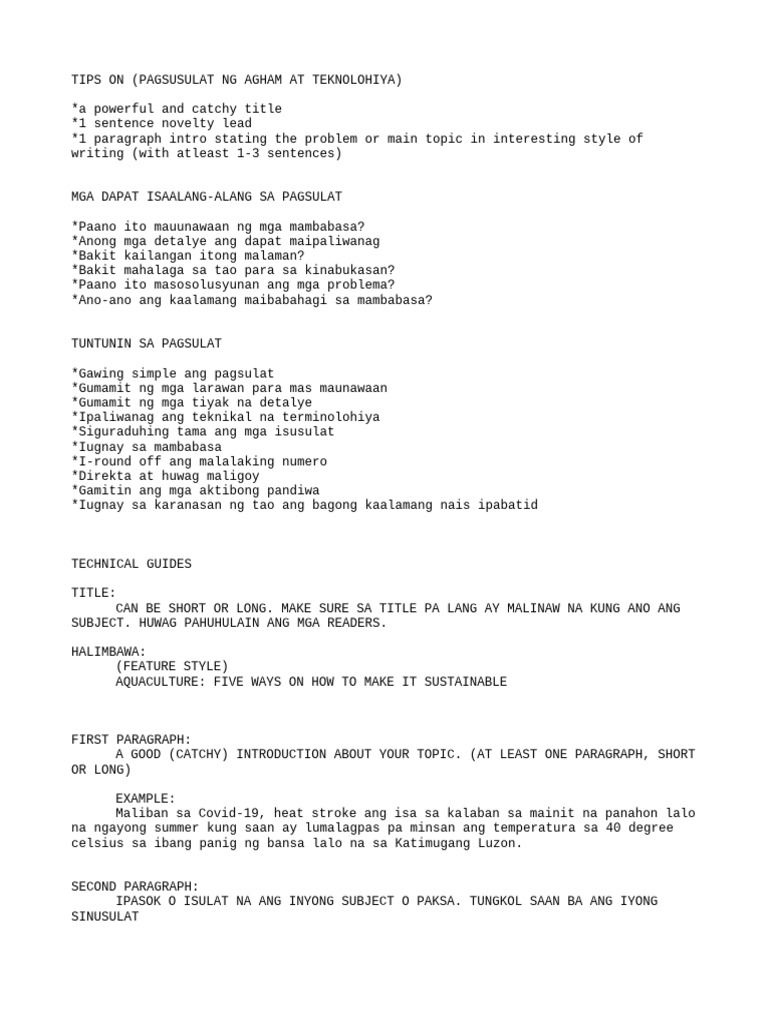 TIPS ON (PAGSUSULAT NG AGHAM AT TEKNOLOHIYA)

*a powerful and catchy title
*1 sentence novelty lead
*1 paragraph intro stating the problem or main topic in interesting style of writing (with atleast 1-3 sentences)

MGA DAPAT ISAALANG-ALANG SA PAGSULAT

*Paano ito mauunawaan ng mga mambabasa?
*Anong mga detalye ang dapat maipaliwanag
*Bakit kailangan itong malaman?
*Bakit mahalaga sa tao para sa kinabukasan?
*Paano ito masosolusyunan ang mga problema?
*Ano-ano ang kaalamang maibabahagi sa mambabasa?

TUNTUNIN SA PAGSULAT

*Gawing simple ang pagsulat
*Gumamit ng mga larawan para mas maunawaan
*Gumamit ng mga tiyak na detalye
*Ipaliwanag ang teknikal na terminolohiya
*Siguraduhing tama ang mga isusulat
*Iugnay sa mambabasa
*I-round off ang malalaking numero
*Direkta at huwag maligoy
*Gamitin ang mga aktibong pandiwa
*Iugnay sa karanasan ng tao ang bagong kaalamang nais ipabatid

TECHNICAL GUIDES

TITLE:
CAN BE SHORT OR LONG. MAKE SURE SA TITLE PA LANG AY MALINAW NA KUNG ANO ANG SUBJECT. HUWAG PAHUHULAIN ANG MGA READERS.

HALIMBAWA:
(FEATURE STYLE)
AQUACULTURE: FIVE WAYS ON HOW TO MAKE IT SUSTAINABLE

FIRST PARAGRAPH:
A GOOD (CATCHY) INTRODUCTION ABOUT YOUR TOPIC. (AT LEAST ONE PARAGRAPH, SHORT OR LONG)

EXAMPLE:
Maliban sa Covid-19, heat stroke ang isa sa kalaban sa mainit na panahon lalo na ngayong summer kung saan ay lumalagpas pa minsan ang temperatura sa 40 degree celsius sa ibang panig ng bansa lalo na sa Katimugang Luzon.

SECOND PARAGRAPH:
IPASOK O ISULAT NA ANG INYONG SUBJECT O PAKSA. TUNGKOL SAAN BA ANG IYONG SINUSULAT